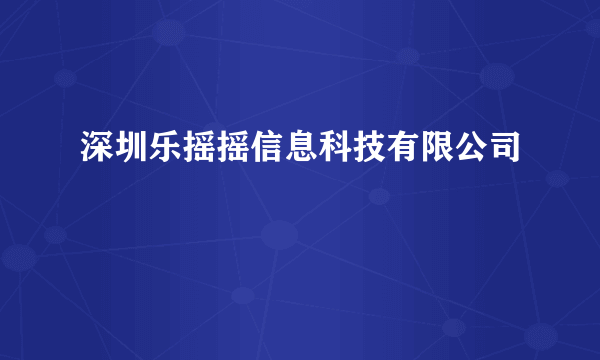 深圳乐摇摇信息科技有限公司